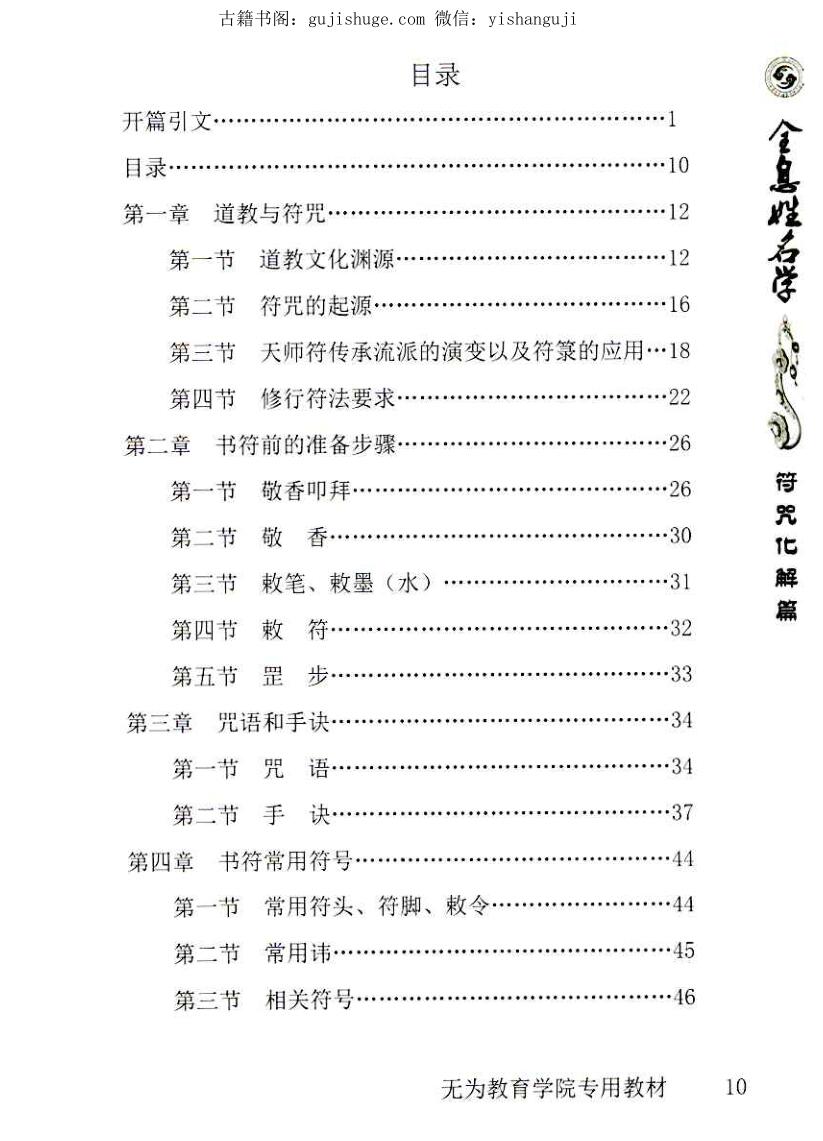 古籍书阁：gujishuge.com 微信：yishanguji

目录

开篇引文……1

目录……10

第一章 道教与符咒……12

第一节 道教文化渊源……12

第二节 符咒的起源……16

第三节 天师符传承流派的演变以及符箓的应用…18

第四节 修行符法要求……22

第二章 书符前的准备步骤……26

第一节 敬香叩拜……26

第二节 敬 香……30

第三节 敕笔、敕墨（水）……31

第四节 敕 符……32

第五节 罡 步……33

第三章 咒语和手诀……34

第一节 咒 语……34

第二节 手 诀……37

第四章 书符常用符号……44

第一节 常用符头、符脚、敕令……44

第二节 常用讳……45

第三节 相关符号……46

全息姓名学

符咒化解篇

无为教育学院专用教材 10